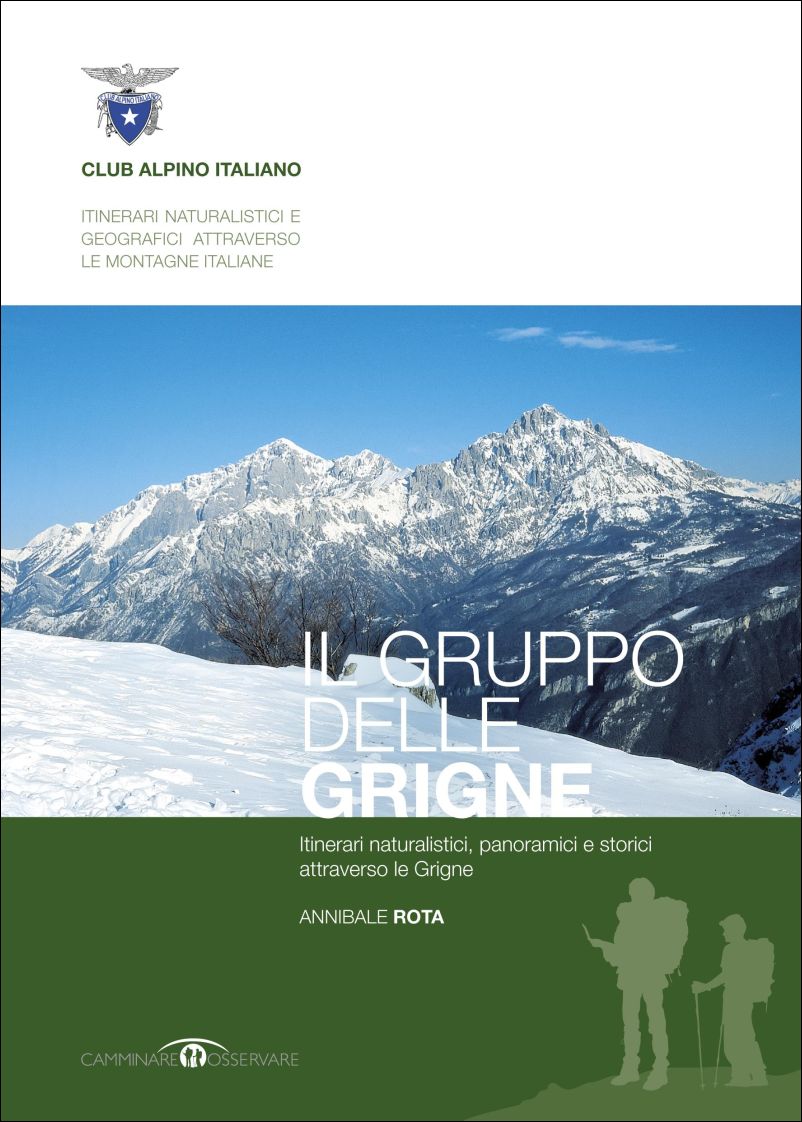 CLUB ALPINO ITALIANO

ITINERARI NATURALISTICI E
GEOGRAFICI ATTRAVERSO
LE MONTAGNE ITALIANE

IL GRUPPO
DELLE
GRIGNE

Itinerari naturalistici, panoramici e storici attraverso le Grigne

ANNIBALE ROTA

CAMMINARE OSSERVARE